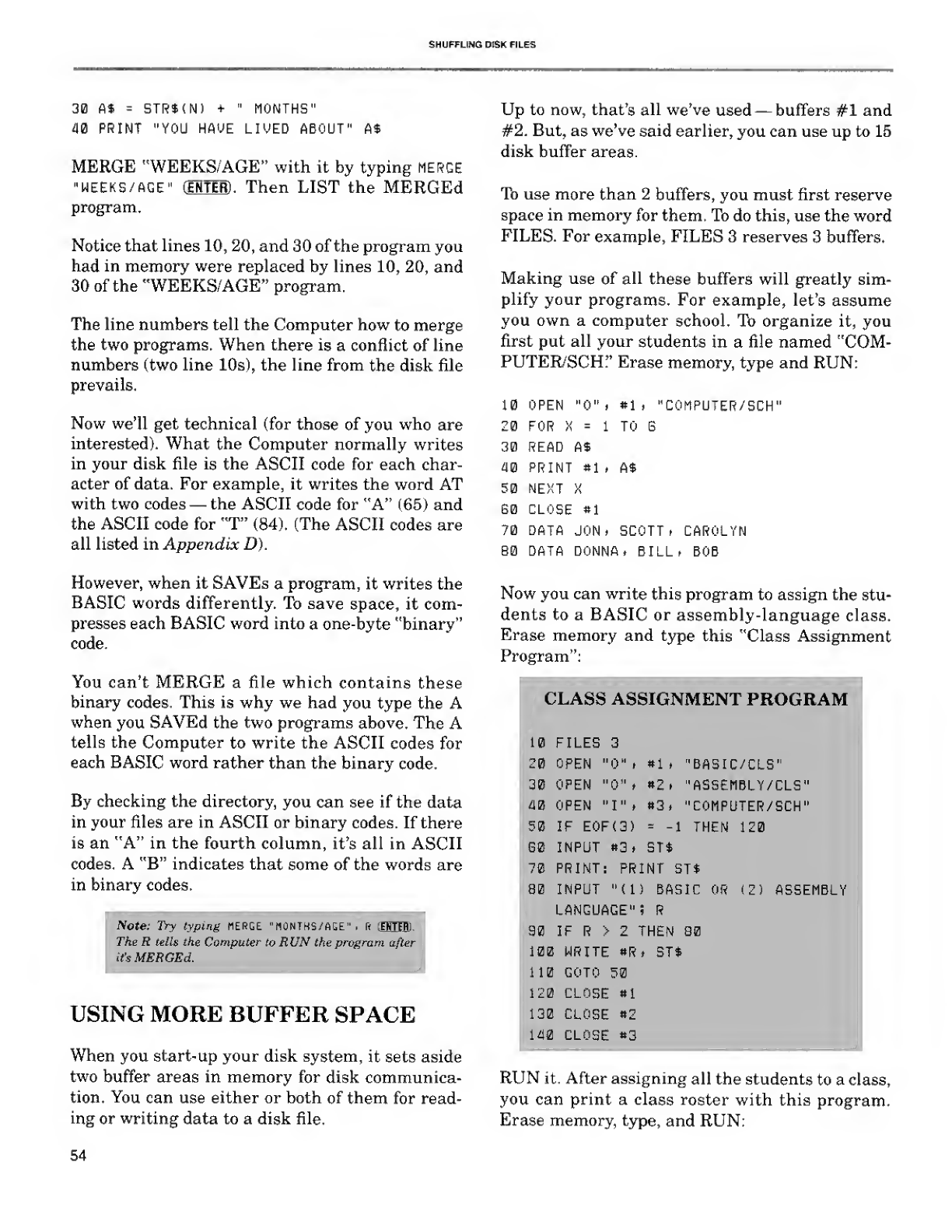 SHUFFLING DISK FILES

30 A$ = STR$(N) + " MONTHS"
40 PRINT "YOU HAVE LIVED ABOUT" A$

MERGE "WEEKS/AGE" with it by typing MERGE "WEEKS/AGE" ENTER. Then LIST the MERGEd program.

Notice that lines 10, 20, and 30 of the program you had in memory were replaced by lines 10, 20, and 30 of the "WEEKS/AGE" program.

The line numbers tell the Computer how to merge the two programs. When there is a conflict of line numbers (two line 10s), the line from the disk file prevails.

Now we'll get technical (for those of you who are interested). What the Computer normally writes in your disk file is the ASCII code for each character of data. For example, it writes the word AT with two codes — the ASCII code for "A" (65) and the ASCII code for "T" (84). (The ASCII codes are all listed in Appendix D).

However, when it SAVEs a program, it writes the BASIC words differently. To save space, it compresses each BASIC word into a one-byte "binary" code.

You can't MERGE a file which contains these binary codes. This is why we had you type the A when you SAVEd the two programs above. The A tells the Computer to write the ASCII codes for each BASIC word rather than the binary code.

By checking the directory, you can see if the data in your files are in ASCII or binary codes. If there is an "A" in the fourth column, it's all in ASCII codes. A "B" indicates that some of the words are in binary codes.

Note: Try typing MERGE "MONTHS/AGE", R ENTER. The R tells the Computer to RUN the program after it's MERGEd.

USING MORE BUFFER SPACE

When you start-up your disk system, it sets aside two buffer areas in memory for disk communication. You can use either or both of them for reading or writing data to a disk file.

54

Up to now, that's all we've used — buffers #1 and #2. But, as we've said earlier, you can use up to 15 disk buffer areas.

To use more than 2 buffers, you must first reserve space in memory for them. To do this, use the word FILES. For example, FILES 3 reserves 3 buffers.

Making use of all these buffers will greatly simplify your programs. For example, let's assume you own a computer school. To organize it, you first put all your students in a file named "COMPUTER/SCH." Erase memory, type and RUN:

10 OPEN "O", #1, "COMPUTER/SCH"
20 FOR X = 1 TO 6
30 READ A$
40 PRINT #1, A$
50 NEXT X
60 CLOSE #1
70 DATA JON, SCOTT, CAROLYN
80 DATA DONNA, BILL, BOB

Now you can write this program to assign the students to a BASIC or assembly-language class. Erase memory and type this "Class Assignment Program":

CLASS ASSIGNMENT PROGRAM

10 FILES 3
20 OPEN "O", #1, "BASIC/CLS"
30 OPEN "O", #2, "ASSEMBLY/CLS"
40 OPEN "I", #3, "COMPUTER/SCH"
50 IF EOF(3) = -1 THEN 120
60 INPUT #3, ST$
70 PRINT: PRINT ST$
80 INPUT "(1) BASIC OR (2) ASSEMBLY LANGUAGE"; R
90 IF R > 2 THEN 80
100 WRITE #R, ST$
110 GOTO 50
120 CLOSE #1
130 CLOSE #2
140 CLOSE #3

RUN it. After assigning all the students to a class, you can print a class roster with this program. Erase memory, type, and RUN: